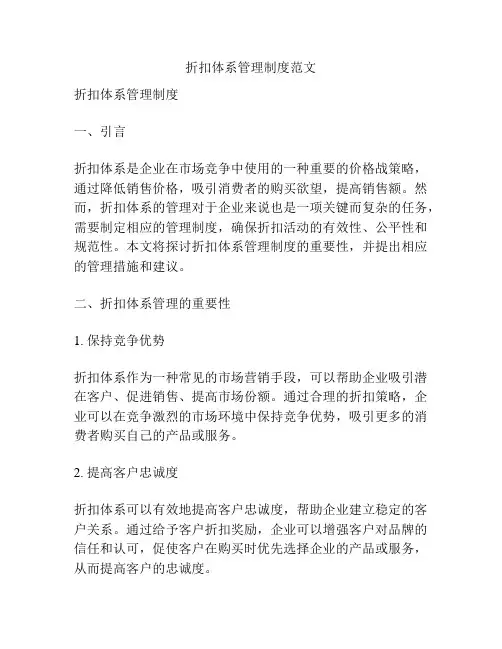 折扣体系管理制度范文

折扣体系管理制度

一、引言

折扣体系是企业在市场竞争中使用的一种重要的价格战策略，通过降低销售价格，吸引消费者的购买欲望，提高销售额。然而，折扣体系的管理对于企业来说也是一项关键而复杂的任务，需要制定相应的管理制度，确保折扣活动的有效性、公平性和规范性。本文将探讨折扣体系管理制度的重要性，并提出相应的管理措施和建议。

二、折扣体系管理的重要性

1. 保持竞争优势

折扣体系作为一种常见的市场营销手段，可以帮助企业吸引潜在客户、促进销售、提高市场份额。通过合理的折扣策略，企业可以在竞争激烈的市场环境中保持竞争优势，吸引更多的消费者购买自己的产品或服务。

2. 提高客户忠诚度

折扣体系可以有效地提高客户忠诚度，帮助企业建立稳定的客户关系。通过给予客户折扣奖励，企业可以增强客户对品牌的信任和认可，促使客户在购买时优先选择企业的产品或服务，从而提高客户的忠诚度。